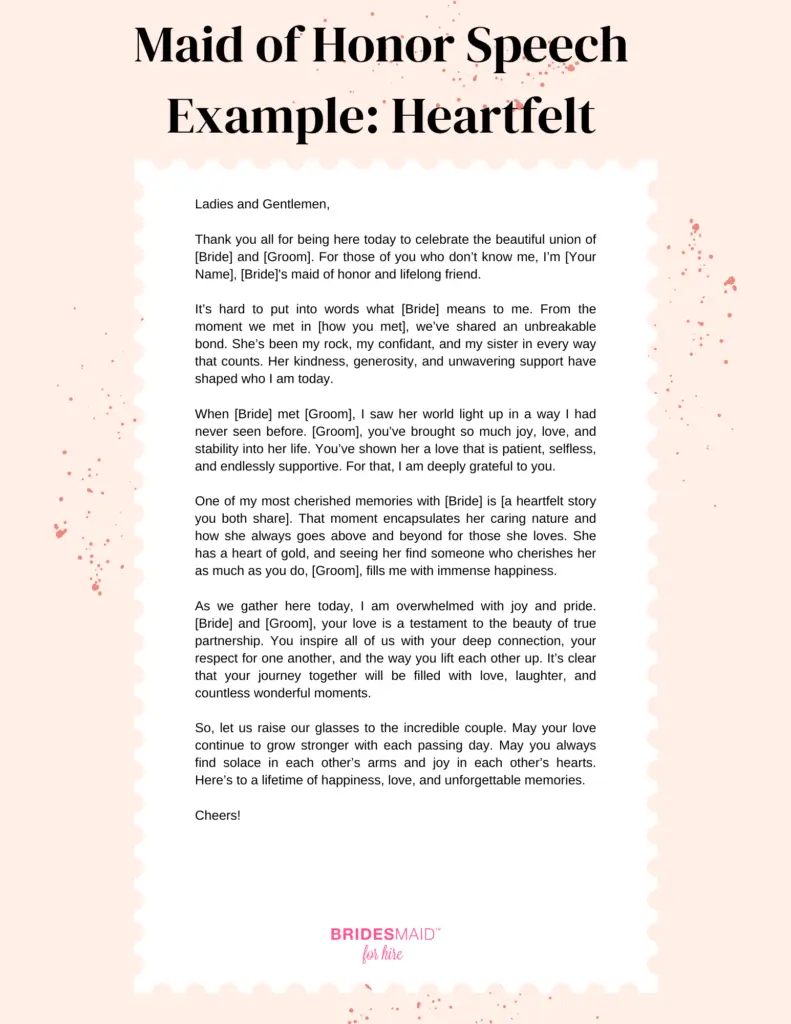 Maid of Honor Speech Example: Heartfelt

Ladies and Gentlemen,

Thank you all for being here today to celebrate the beautiful union of [Bride] and [Groom]. For those of you who don't know me, I'm [Your Name], [Bride]'s maid of honor and lifelong friend.

It's hard to put into words what [Bride] means to me. From the moment we met in [how you met], we've shared an unbreakable bond. She's been my rock, my confidant, and my sister in every way that counts. Her kindness, generosity, and unwavering support have shaped who I am today.

When [Bride] met [Groom], I saw her world light up in a way I had never seen before. [Groom], you've brought so much joy, love, and stability into her life. You've shown her a love that is patient, selfless, and endlessly supportive. For that, I am deeply grateful to you.

One of my most cherished memories with [Bride] is [a heartfelt story you both share]. That moment encapsulates her caring nature and how she always goes above and beyond for those she loves. She has a heart of gold, and seeing her find someone who cherishes her as much as you do, [Groom], fills me with immense happiness.

As we gather here today, I am overwhelmed with joy and pride. [Bride] and [Groom], your love is a testament to the beauty of true partnership. You inspire all of us with your deep connection, your respect for one another, and the way you lift each other up. It's clear that your journey together will be filled with love, laughter, and countless wonderful moments.

So, let us raise our glasses to the incredible couple. May your love continue to grow stronger with each passing day. May you always find solace in each other's arms and joy in each other's hearts. Here's to a lifetime of happiness, love, and unforgettable memories.

Cheers!

BRIDESMAID™
for hire